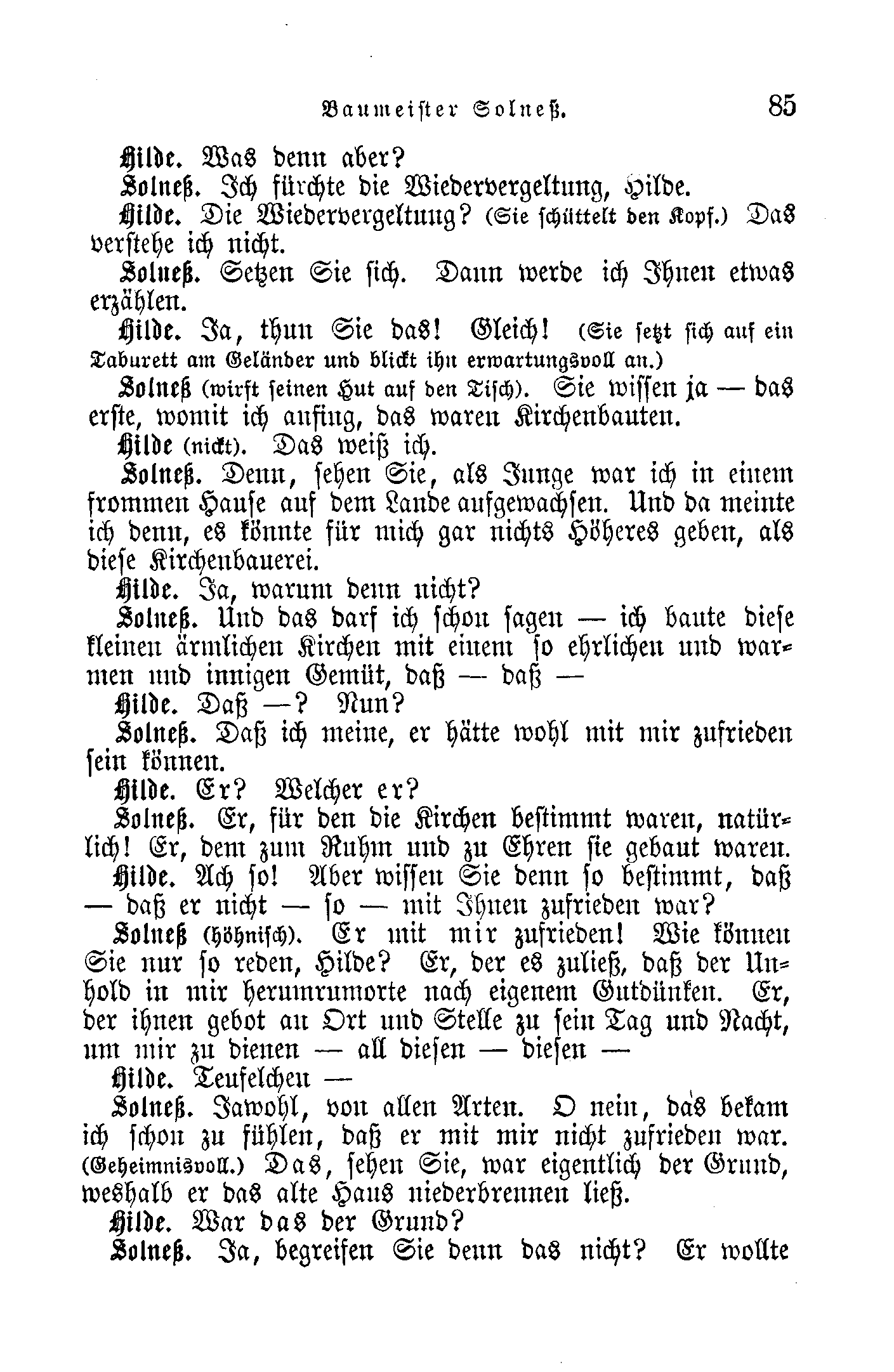 Baumeister Solneß. 85

Hilde. Was denn aber?

Solneß. Ich fürchte die Wiedervergeltung, Hilde.

Hilde. Die Wiedervergeltung? (Sie schüttelt den Kopf.) Das verstehe ich nicht.

Solneß. Setzen Sie sich. Dann werde ich Ihnen etwas erzählen.

Hilde. Ja, thun Sie das! Gleich! (Sie setzt sich auf ein Taburett am Geländer und blickt ihn erwartungsvoll an.)

Solneß (wirft seinen Hut auf den Tisch). Sie wissen ja — das erste, womit ich anfing, das waren Kirchenbauten.

Hilde (nickt). Das weiß ich.

Solneß. Denn, sehen Sie, als Junge war ich in einem frommen Hause auf dem Lande aufgewachsen. Und da meinte ich denn, es könnte für mich gar nichts Höheres geben, als diese Kirchenbauerei.

Hilde. Ja, warum denn nicht?

Solneß. Und das darf ich schon sagen — ich baute diese kleinen ärmlichen Kirchen mit einem so ehrlichen und warmen und innigen Gemüt, daß — daß —

Hilde. Daß —? Nun?

Solneß. Daß ich meine, er hätte wohl mit mir zufrieden sein können.

Hilde. Er? Welcher er?

Solneß. Er, für den die Kirchen bestimmt waren, natürlich! Er, dem zum Ruhm und zu Ehren sie gebaut waren.

Hilde. Ach so! Aber wissen Sie denn so bestimmt, daß — daß er nicht — so — mit Ihnen zufrieden war?

Solneß (höhnisch). Er mit mir zufrieden! Wie können Sie nur so reden, Hilde? Er, der es zuließ, daß der Unhold in mir herumrumorte nach eigenem Gutdünken. Er, der ihnen gebot an Ort und Stelle zu sein Tag und Nacht, um mir zu dienen — all diesen — diesen —

Hilde. Teufelchen —

Solneß. Jawohl, von allen Arten. O nein, das bekam ich schon zu fühlen, daß er mit mir nicht zufrieden war. (Geheimnisvoll.) Das, sehen Sie, war eigentlich der Grund, weshalb er das alte Haus niederbrennen ließ.

Hilde. War das der Grund?

Solneß. Ja, begreifen Sie denn das nicht? Er wollte